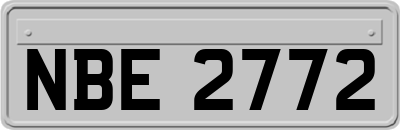 NBE 2772